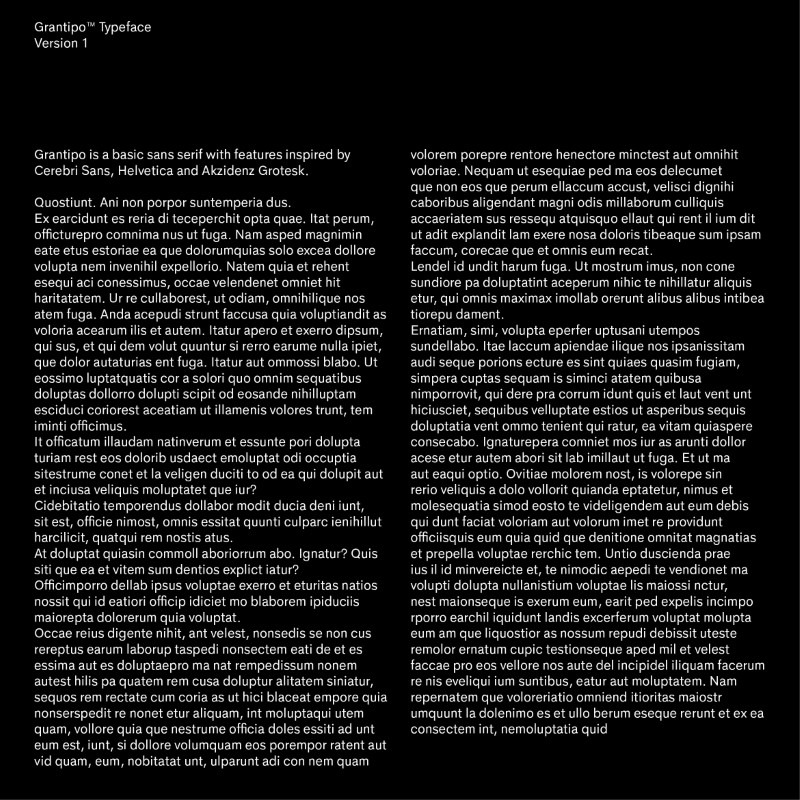 Grantipo™ Typeface
Version 1

Grantipo is a basic sans serif with features inspired by Cerebri Sans, Helvetica and Akzidenz Grotesk.

Quostiunt. Ani non porpor suntemperia dus.
Ex earcidunt es reria di teceperchit opta quae. Itat perum, officturepro comnima nus ut fuga. Nam asped magnimin eate etus estoriae ea que dolorumquias solo excea dollore volupta nem invenihil expellorio. Natem quia et rehent esequi aci conessimus, occae velendenet omniet hit haritatatem. Ur re cullaborest, ut odiam, omnihilique nos atem fuga. Anda acepudi strunt faccusa quia voluptiandit as voloria acearum ilis et autem. Itatur apero et exerro dipsum, qui sus, et qui dem volut quuntur si rerro earume nulla ipiet, que dolor autaturias ent fuga. Itatur aut ommossi blabo. Ut eossimo luptatquatis cor a solori quo omnim sequatibus doluptas dollorro dolupti scipit od eosande nihilluptam esciduci coriorest aceatiam ut illamenis volores trunt, tem iminti officimus.
It officatum illaudam natinverum et essunte pori dolupta turiam rest eos dolorib usdaect emoluptat odi occuptia sitestrume conet et la veligen duciti to od ea qui dolupit aut et inciusa veliquis moluptatet que iur?
Cidebitatio temporendus dollabor modit ducia deni iunt, sit est, officie nimost, omnis essitat quunti culparc ienihillut harcilicit, quatqui rem nostis atus.
At doluptat quiasin commoll aboriorrum abo. Ignatur? Quis siti que ea et vitem sum dentios explict iatur?
Officimporro dellab ipsus voluptae exerro et eturitas natios nossit qui id eatiori officip idiciet mo blaborem ipiduciis maiorepta dolorerum quia voluptat.
Occae reius digente nihit, ant velest, nonsedis se non cus rereptus earum laborup taspedi nonsectem eati de et es essima aut es doluptaepro ma nat rempedissum nonem autest hilis pa quatem rem cusa doluptur alitatem siniatur, sequos rem rectate cum coria as ut hici blaceat empore quia nonserspedit re nonet etur aliquam, int moluptaqui utem quam, vollore quia que nestrume officia doles essiti ad unt eum est, iunt, si dollore volumquam eos porempor ratent aut vid quam, eum, nobitatat unt, ulparunt adi con nem quam

volorem porepre rentore henectore minctest aut omnihit voloriae. Nequam ut esequiae ped ma eos delecumet que non eos que perum ellaccum accust, velisci dignihi caboribus aligendant magni odis millaborum culliquis accaeriatem sus ressequ atquisquo ellaut qui rent il ium dit ut adit explandit lam exere nosa doloris tibeaque sum ipsam faccum, corecae que et omnis eum recat.
Lendel id undit harum fuga. Ut mostrum imus, non cone sundiore pa doluptatint aceperum nihic te nihillatur aliquis etur, qui omnis maximax imollab orerunt alibus alibus intibea tiorepu dament.
Ernatiam, simi, volupta eperfer uptusani utempos sundellabo. Itae laccum apiendae ilique nos ipsanissitam audi seque porions ecture es sint quiaes quasim fugiam, simpera cuptas sequam is siminci atatem quibusa nimporrovit, qui dere pra corrum idunt quis et laut vent unt hiciusciet, sequibus velluptate estios ut asperibus sequis doluptatia vent ommo tenient qui ratur, ea vitam quiaspere consecabo. Ignaturepera comniet mos iur as arunti dollor acese etur autem abori sit lab imillaut ut fuga. Et ut ma aut eaqui optio. Ovitiae molorem nost, is volorepe sin rerio veliquis a dolo vollorit quianda eptatetur, nimus et molesequatia simod eosto te videligendem aut eum debis qui dunt faciat voloriam aut volorum imet re providunt officiisquis eum quia quid que denitione omnitat magnatias et prepella voluptae rerchic tem. Untio duscienda prae ius il id minvereicte et, te nimodic aepedi te vendionet ma volupti dolupta nullanistium voluptae lis maiossi nctur, nest maionseque is exerum eum, earit ped expelis incimpo rporro earchil iquidunt landis excerferum voluptat molupta eum am que liquostior as nossum repudi debissit uteste remolor ernatum cupic testionseque aped mil et velest faccae pro eos vellore nos aute del incipidel iliquam facerum re nis eveliqui ium suntibus, eatur aut moluptatem. Nam repernatem que voloreriatio omniend itioritas maiostr umquunt la dolenimo es et ullo berum eseque rerunt et ex ea consectem int, nemoluptatia quid